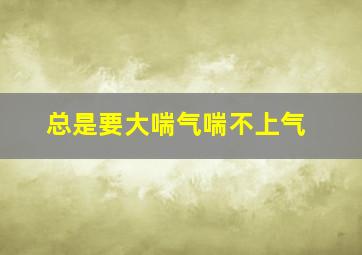 总是要大喘气喘不上气